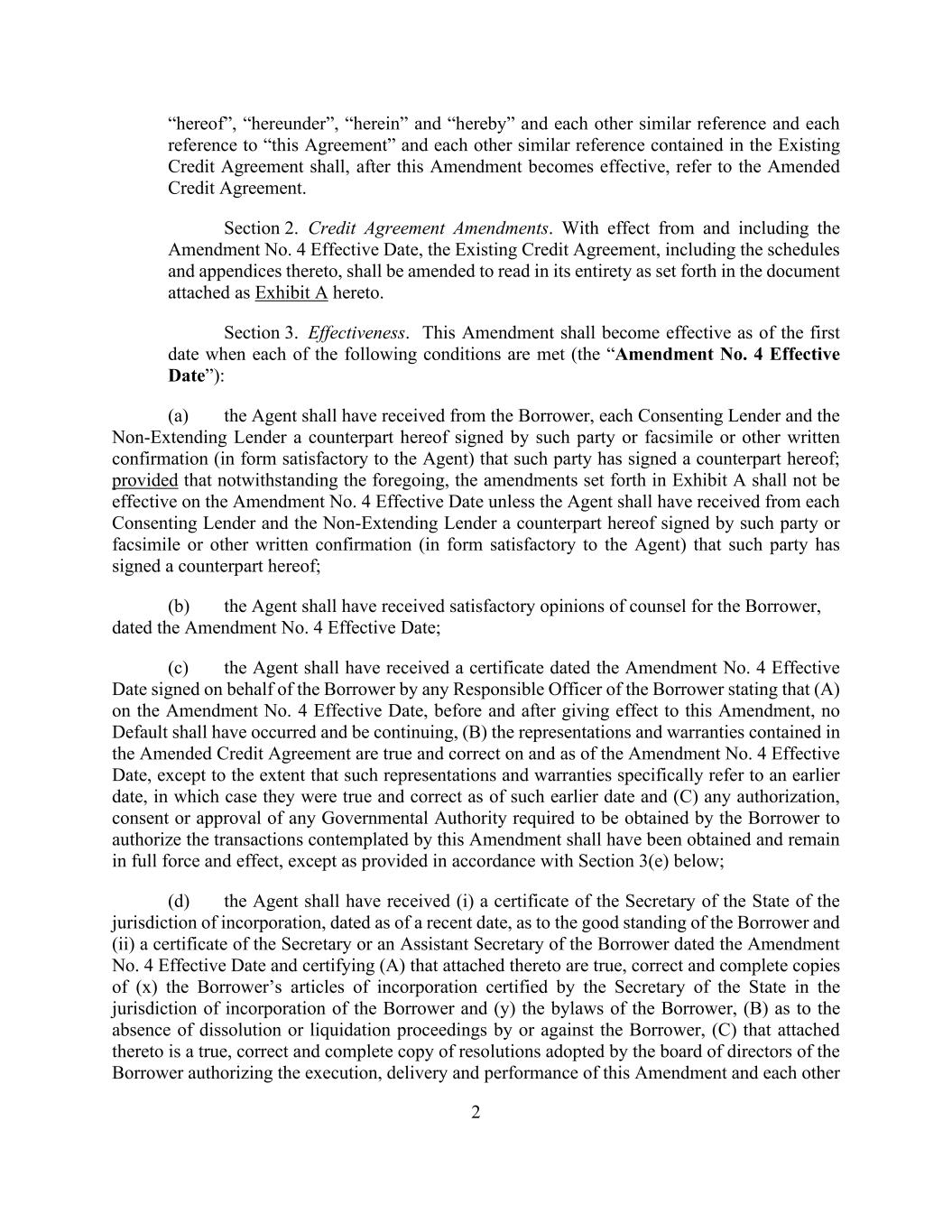 “hereof”, “hereunder”, “herein” and “hereby” and each other similar reference and each reference to “this Agreement” and each other similar reference contained in the Existing Credit Agreement shall, after this Amendment becomes effective, refer to the Amended Credit Agreement.

Section 2. Credit Agreement Amendments. With effect from and including the Amendment No. 4 Effective Date, the Existing Credit Agreement, including the schedules and appendices thereto, shall be amended to read in its entirety as set forth in the document attached as Exhibit A hereto.

Section 3. Effectiveness. This Amendment shall become effective as of the first date when each of the following conditions are met (the “Amendment No. 4 Effective Date”):

(a) the Agent shall have received from the Borrower, each Consenting Lender and the Non-Extending Lender a counterpart hereof signed by such party or facsimile or other written confirmation (in form satisfactory to the Agent) that such party has signed a counterpart hereof; provided that notwithstanding the foregoing, the amendments set forth in Exhibit A shall not be effective on the Amendment No. 4 Effective Date unless the Agent shall have received from each Consenting Lender and the Non-Extending Lender a counterpart hereof signed by such party or facsimile or other written confirmation (in form satisfactory to the Agent) that such party has signed a counterpart hereof;

(b) the Agent shall have received satisfactory opinions of counsel for the Borrower, dated the Amendment No. 4 Effective Date;

(c) the Agent shall have received a certificate dated the Amendment No. 4 Effective Date signed on behalf of the Borrower by any Responsible Officer of the Borrower stating that (A) on the Amendment No. 4 Effective Date, before and after giving effect to this Amendment, no Default shall have occurred and be continuing, (B) the representations and warranties contained in the Amended Credit Agreement are true and correct on and as of the Amendment No. 4 Effective Date, except to the extent that such representations and warranties specifically refer to an earlier date, in which case they were true and correct as of such earlier date and (C) any authorization, consent or approval of any Governmental Authority required to be obtained by the Borrower to authorize the transactions contemplated by this Amendment shall have been obtained and remain in full force and effect, except as provided in accordance with Section 3(e) below;

(d) the Agent shall have received (i) a certificate of the Secretary of the State of the jurisdiction of incorporation, dated as of a recent date, as to the good standing of the Borrower and (ii) a certificate of the Secretary or an Assistant Secretary of the Borrower dated the Amendment No. 4 Effective Date and certifying (A) that attached thereto are true, correct and complete copies of (x) the Borrower’s articles of incorporation certified by the Secretary of the State in the jurisdiction of incorporation of the Borrower and (y) the bylaws of the Borrower, (B) as to the absence of dissolution or liquidation proceedings by or against the Borrower, (C) that attached thereto is a true, correct and complete copy of resolutions adopted by the board of directors of the Borrower authorizing the execution, delivery and performance of this Amendment and each other

2